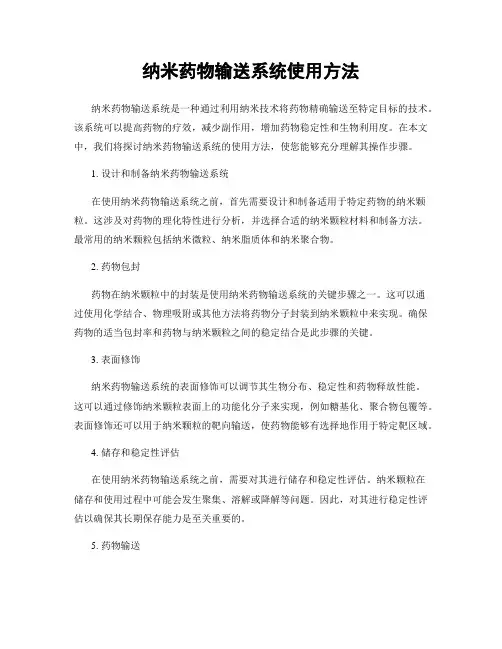 纳米药物输送系统使用方法

纳米药物输送系统是一种通过利用纳米技术将药物精确输送至特定目标的技术。该系统可以提高药物的疗效，减少副作用，增加药物稳定性和生物利用度。在本文中，我们将探讨纳米药物输送系统的使用方法，使您能够充分理解其操作步骤。

1. 设计和制备纳米药物输送系统

在使用纳米药物输送系统之前，首先需要设计和制备适用于特定药物的纳米颗粒。这涉及对药物的理化特性进行分析，并选择合适的纳米颗粒材料和制备方法。最常用的纳米颗粒包括纳米微粒、纳米脂质体和纳米聚合物。

2. 药物包封

药物在纳米颗粒中的封装是使用纳米药物输送系统的关键步骤之一。这可以通过使用化学结合、物理吸附或其他方法将药物分子封装到纳米颗粒中来实现。确保药物的适当包封率和药物与纳米颗粒之间的稳定结合是此步骤的关键。

3. 表面修饰

纳米药物输送系统的表面修饰可以调节其生物分布、稳定性和药物释放性能。这可以通过修饰纳米颗粒表面上的功能化分子来实现，例如糖基化、聚合物包覆等。表面修饰还可以用于纳米颗粒的靶向输送，使药物能够有选择地作用于特定靶区域。

4. 储存和稳定性评估

在使用纳米药物输送系统之前，需要对其进行储存和稳定性评估。纳米颗粒在储存和使用过程中可能会发生聚集、溶解或降解等问题。因此，对其进行稳定性评估以确保其长期保存能力是至关重要的。

5. 药物输送